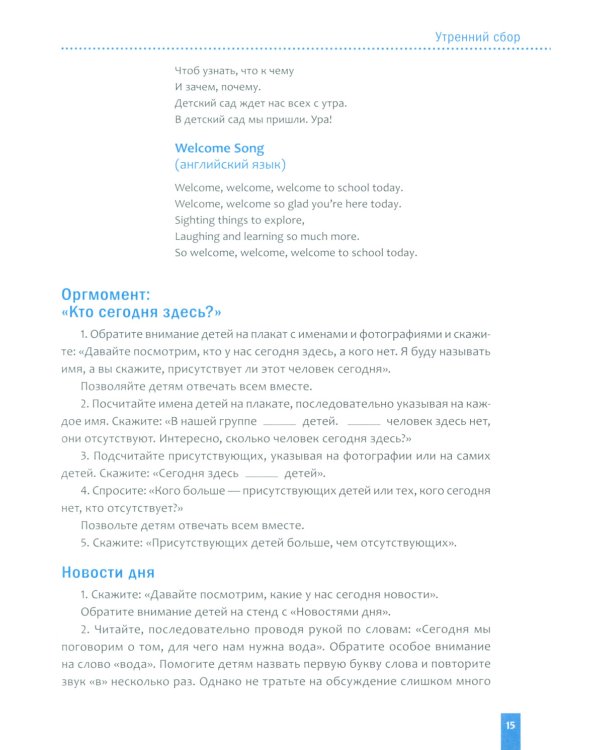 Утренний сбор

Чтоб узнать, что к чему
И зачем, почему.
Детский сад ждет нас всех с утра.
В детский сад мы пришли. Ура!

Welcome Song
(английский язык)

Welcome, welcome, welcome to school today.
Welcome, welcome so glad you're here today.
Sighting things to explore,
Laughing and learning so much more.
So welcome, welcome, welcome to school today.

Оргмомент:
«Кто сегодня здесь?»

1. Обратите внимание детей на плакат с именами и фотографиями и скажите: «Давайте посмотрим, кто у нас сегодня здесь, а кого нет. Я буду называть имя, а вы скажите, присутствует ли этот человек сегодня».

Позволяйте детям отвечать всем вместе.

2. Посчитайте имена детей на плакате, последовательно указывая на каждое имя. Скажите: «В нашей группе ____ детей. ____ человек здесь нет, они отсутствуют. Интересно, сколько человек сегодня здесь?»

3. Подсчитайте присутствующих, указывая на фотографии или на самих детей. Скажите: «Сегодня здесь ____ детей».

4. Спросите: «Кого больше — присутствующих детей или тех, кого сегодня нет, кто отсутствует?»

Позвольте детям отвечать всем вместе.

5. Скажите: «Присутствующих детей больше, чем отсутствующих».

Новости дня

1. Скажите: «Давайте посмотрим, какие у нас сегодня новости».

Обратите внимание детей на стенд с «Новостями дня».

2. Читайте, последовательно проводя рукой по словам: «Сегодня мы поговорим о том, для чего нам нужна вода». Обратите особое внимание на слово «вода». Помогите детям назвать первую букву слова и повторите звук «в» несколько раз. Однако не тратьте на обсуждение слишком много

15